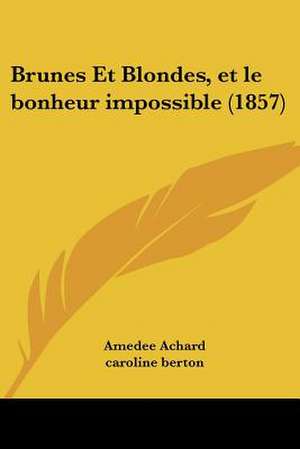 Brunes Et Blondes, et le bonheur impossible (1857)

Amedee Achard
caroline berton